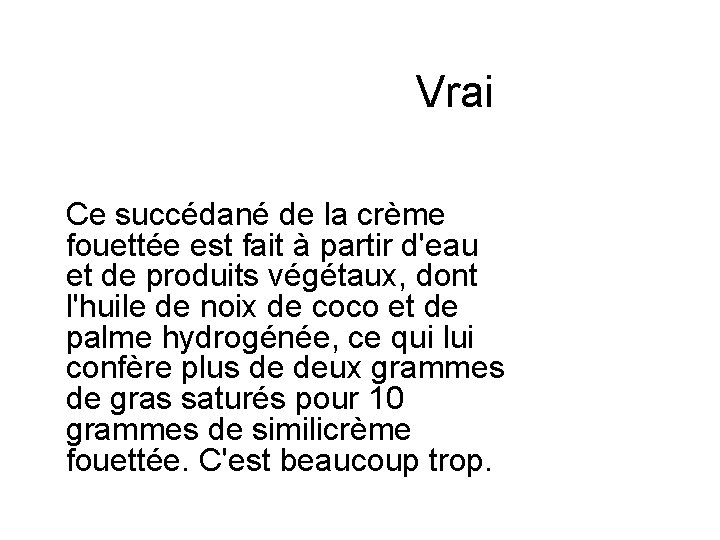 Vrai

Ce succédané de la crème fouettée est fait à partir d'eau et de produits végétaux, dont l'huile de noix de coco et de palme hydrogénée, ce qui lui confère plus de deux grammes de gras saturés pour 10 grammes de similicrème fouettée. C'est beaucoup trop.